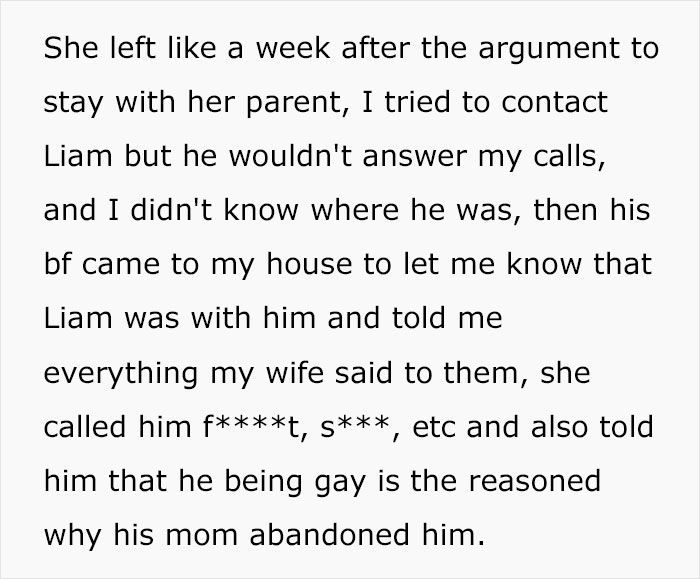 She left like a week after the argument to stay with her parent, I tried to contact Liam but he wouldn't answer my calls, and I didn't know where he was, then his bf came to my house to let me know that Liam was with him and told me everything my wife said to them, she called him f\*\*\*\*t, s\*\*\*, etc and also told him that he being gay is the reasoned why his mom abandoned him.